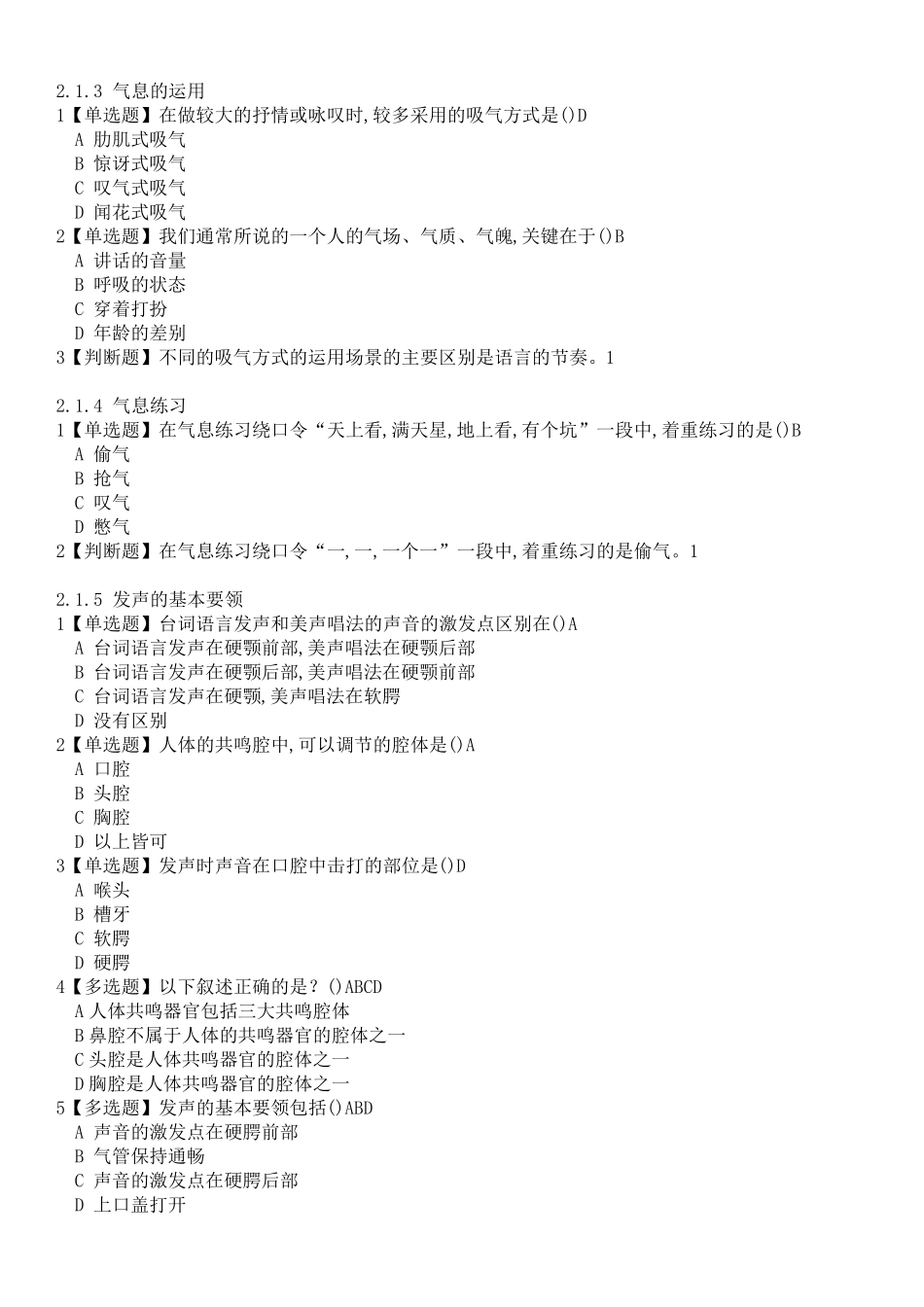 2.1.3 气息的运用
1【单选题】在做较大的抒情或咏叹时,较多采用的吸气方式是()D
A 肋肌式吸气
B 惊讶式吸气
C 叹气式吸气
D 闻花式吸气
2【单选题】我们通常所说的一个人的气场、气质、气魄,关键在于()B
A 讲话的音量
B 呼吸的状态
C 穿着打扮
D 年龄的差别
3【判断题】不同的吸气方式的运用场景的主要区别是语言的节奏。1

2.1.4 气息练习
1【单选题】在气息练习绕口令“天上看,满天星,地上看,有个坑”一段中,着重练习的是()B
A 偷气
B 抢气
C 叹气
D 憋气
2【判断题】在气息练习绕口令“一,一,一个一”一段中,着重练习的是偷气。1

2.1.5 发声的基本要领
1【单选题】台词语言发声和美声唱法的声音的激发点区别在()A
A 台词语言发声在硬颚前部,美声唱法在硬颚后部
B 台词语言发声在硬颚后部,美声唱法在硬颚前部
C 台词语言发声在硬颚,美声唱法在软腭
D 没有区别
2【单选题】人体的共鸣腔中,可以调节的腔体是()A
A 口腔
B 头腔
C 胸腔
D 以上皆可
3【单选题】发声时声音在口腔中击打的部位是()D
A 喉头
B 槽牙
C 软腭
D 硬腭
4【多选题】以下叙述正确的是?()ABCD
A 人体共鸣器官包括三大共鸣腔体
B 鼻腔不属于人体的共鸣器官的腔体之一
C 头腔是人体共鸣器官的腔体之一
D 胸腔是人体共鸣器官的腔体之一
5【多选题】发声的基本要领包括()ABD
A 声音的激发点在硬腭前部
B 气管保持通畅
C 声音的激发点在硬腭后部
D 上口盖打开